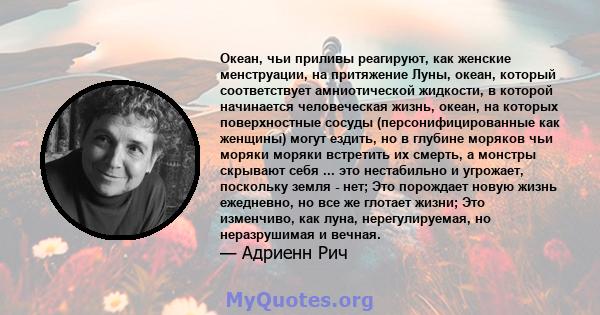 Океан, чьи приливы реагируют, как женские менструации, на притяжение Луны, океан, который соответствует амниотической жидкости, в которой начинается человеческая жизнь, океан, на которых поверхностные сосуды (персонифицированные как женщины) могут ездить, но в глубине моряков чьи моряки моряки встретить их смерть, а монстры скрывают себя ... это нестабильно и угрожает, поскольку земля - нет; Это порождает новую жизнь ежедневно, но все же глотает жизни; Это изменчиво, как луна, нерегулируемая, но неразрушимая и вечная.
— Адриенн Рич

MyQuotes.org